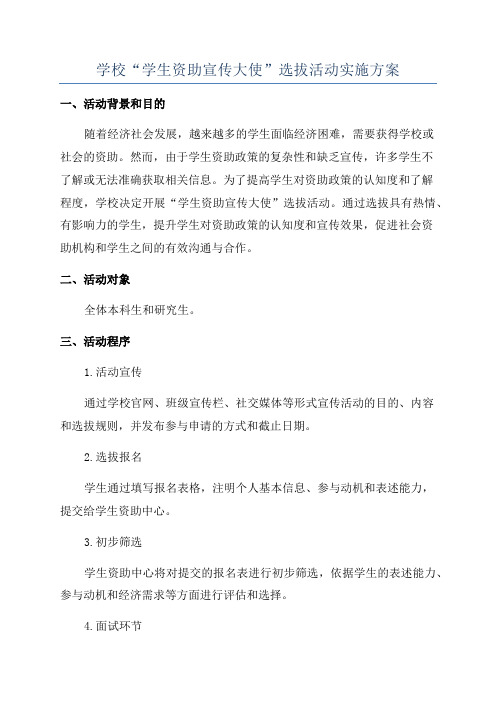 学校“学生资助宣传大使”选拔活动实施方案

一、活动背景和目的

随着经济社会发展，越来越多的学生面临经济困难，需要获得学校或社会的资助。然而，由于学生资助政策的复杂性和缺乏宣传，许多学生不了解或无法准确获取相关信息。为了提高学生对资助政策的认知度和了解程度，学校决定开展“学生资助宣传大使”选拔活动。通过选拔具有热情、有影响力的学生，提升学生对资助政策的认知度和宣传效果，促进社会资助机构和学生之间的有效沟通与合作。

二、活动对象

全体本科生和研究生。

三、活动程序

1.活动宣传

通过学校官网、班级宣传栏、社交媒体等形式宣传活动的目的、内容和选拔规则，并发布参与申请的方式和截止日期。

2.选拔报名

学生通过填写报名表格，注明个人基本信息、参与动机和表述能力，提交给学生资助中心。

3.初步筛选

学生资助中心将对提交的报名表进行初步筛选，依据学生的表述能力、参与动机和经济需求等方面进行评估和选择。

4.面试环节